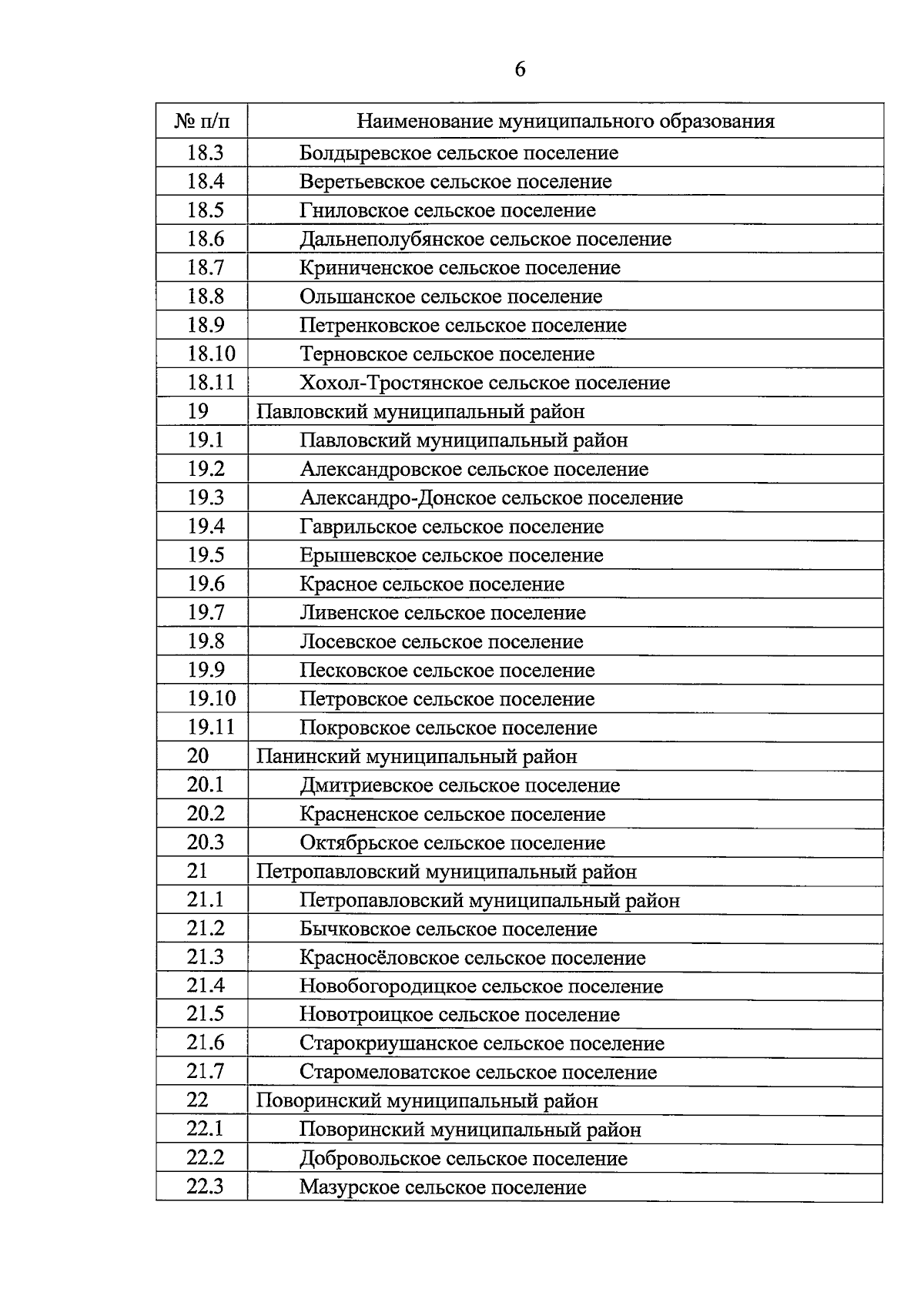 6

| № п/п | Наименование муниципального образования |
|---|---|
| 18.3 | Болдыревское сельское поселение |
| 18.4 | Веретьевское сельское поселение |
| 18.5 | Гниловское сельское поселение |
| 18.6 | Дальнеполубянское сельское поселение |
| 18.7 | Криниченское сельское поселение |
| 18.8 | Ольшанское сельское поселение |
| 18.9 | Петренковское сельское поселение |
| 18.10 | Терновское сельское поселение |
| 18.11 | Хохол-Тростянское сельское поселение |
| 19 | Павловский муниципальный район |
| 19.1 | Павловский муниципальный район |
| 19.2 | Александровское сельское поселение |
| 19.3 | Александро-Донское сельское поселение |
| 19.4 | Гаврильское сельское поселение |
| 19.5 | Ерышевское сельское поселение |
| 19.6 | Красное сельское поселение |
| 19.7 | Ливенское сельское поселение |
| 19.8 | Лосевское сельское поселение |
| 19.9 | Песковское сельское поселение |
| 19.10 | Петровское сельское поселение |
| 19.11 | Покровское сельское поселение |
| 20 | Панинский муниципальный район |
| 20.1 | Дмитриевское сельское поселение |
| 20.2 | Красненское сельское поселение |
| 20.3 | Октябрьское сельское поселение |
| 21 | Петропавловский муниципальный район |
| 21.1 | Петропавловский муниципальный район |
| 21.2 | Бычковское сельское поселение |
| 21.3 | Красносёловское сельское поселение |
| 21.4 | Новобогородицкое сельское поселение |
| 21.5 | Новотроицкое сельское поселение |
| 21.6 | Старокриушанское сельское поселение |
| 21.7 | Старомеловатское сельское поселение |
| 22 | Поворинский муниципальный район |
| 22.1 | Поворинский муниципальный район |
| 22.2 | Добровольское сельское поселение |
| 22.3 | Мазурское сельское поселение |